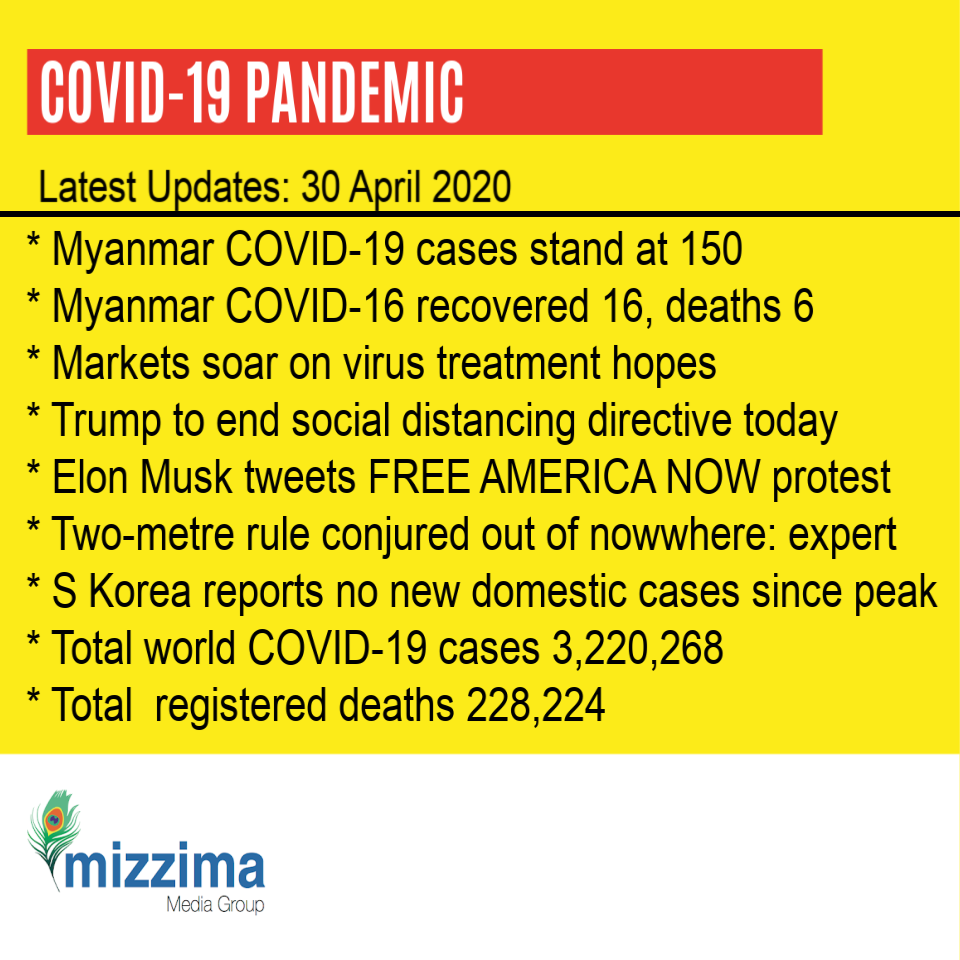 COVID-19 PANDEMIC

Latest Updates: 30 April 2020

* Myanmar COVID-19 cases stand at 150
* Myanmar COVID-16 recovered 16, deaths 6
* Markets soar on virus treatment hopes
* Trump to end social distancing directive today
* Elon Musk tweets FREE AMERICA NOW protest
* Two-metre rule conjured out of nowwhere: expert
* S Korea reports no new domestic cases since peak
* Total world COVID-19 cases 3,220,268
* Total registered deaths 228,224

mizzima
Media Group